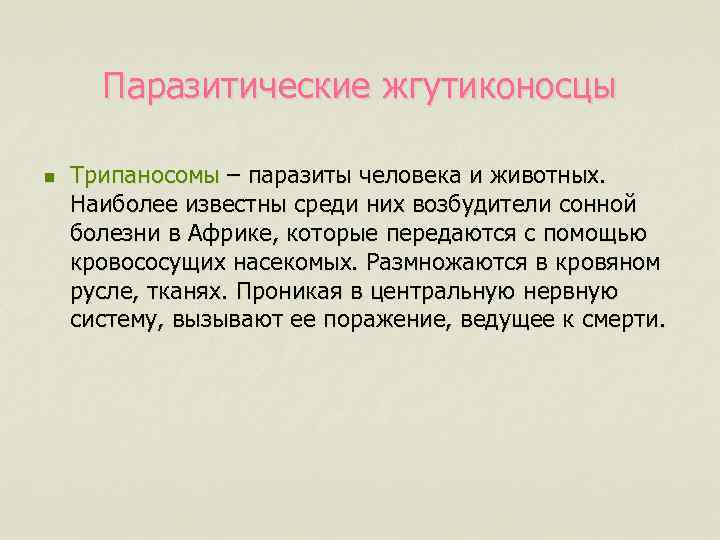 Паразитические жгутиконосцы

Трипаносомы – паразиты человека и животных. Наиболее известны среди них возбудители сонной болезни в Африке, которые передаются с помощью кровососущих насекомых. Размножаются в кровяном русле, тканях. Проникая в центральную нервную систему, вызывают ее поражение, ведущее к смерти.